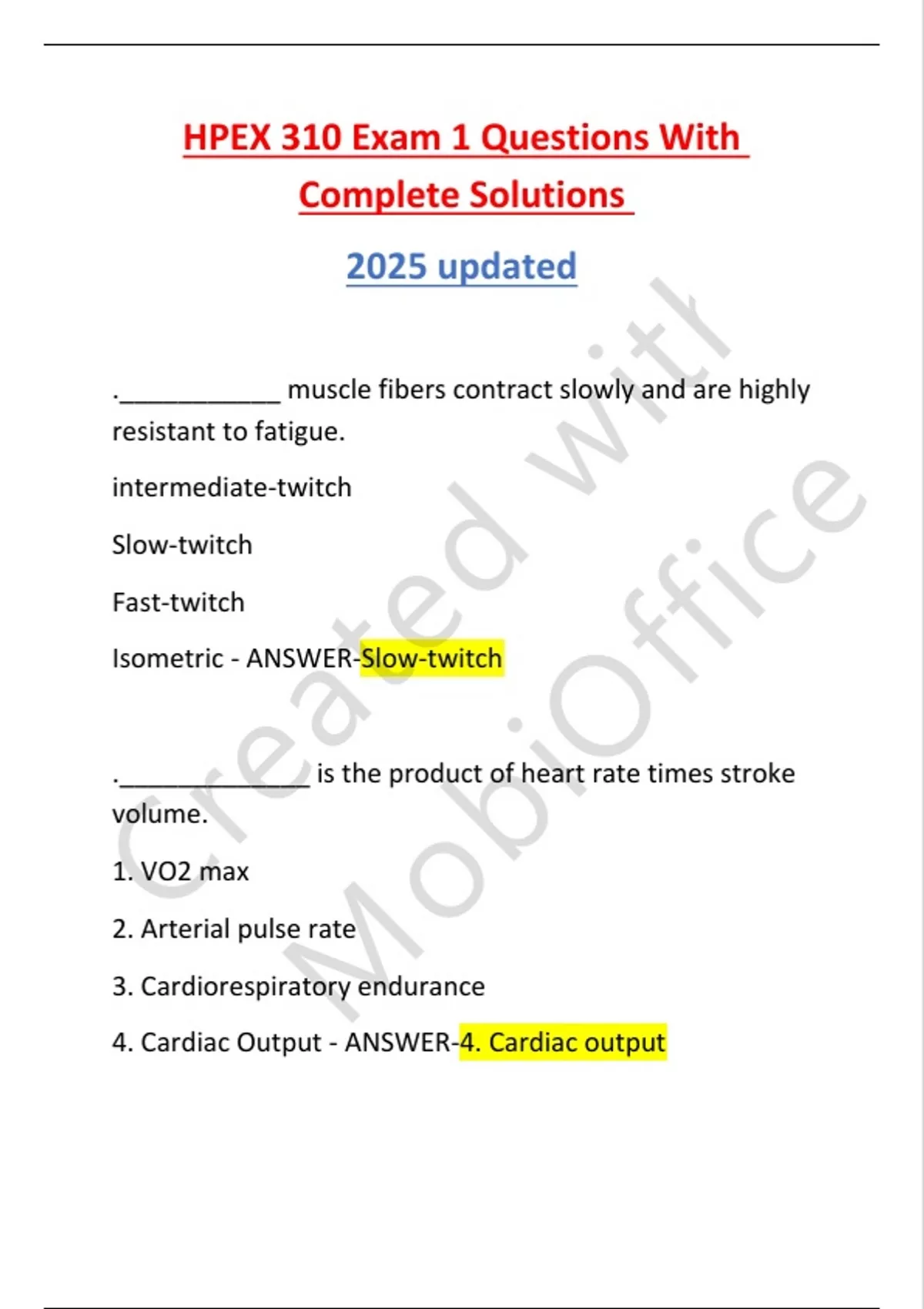 HPEX 310 Exam 1 Questions With Complete Solutions

2025 updated

.____ muscle fibers contract slowly and are highly resistant to fatigue.

intermediate-twitch

Slow-twitch

Fast-twitch

Isometric - ANSWER-Slow-twitch

.____ is the product of heart rate times stroke volume.

1. VO2 max

2. Arterial pulse rate

3. Cardiorespiratory endurance

4. Cardiac Output - ANSWER-4. Cardiac output

Created with MobiOffice